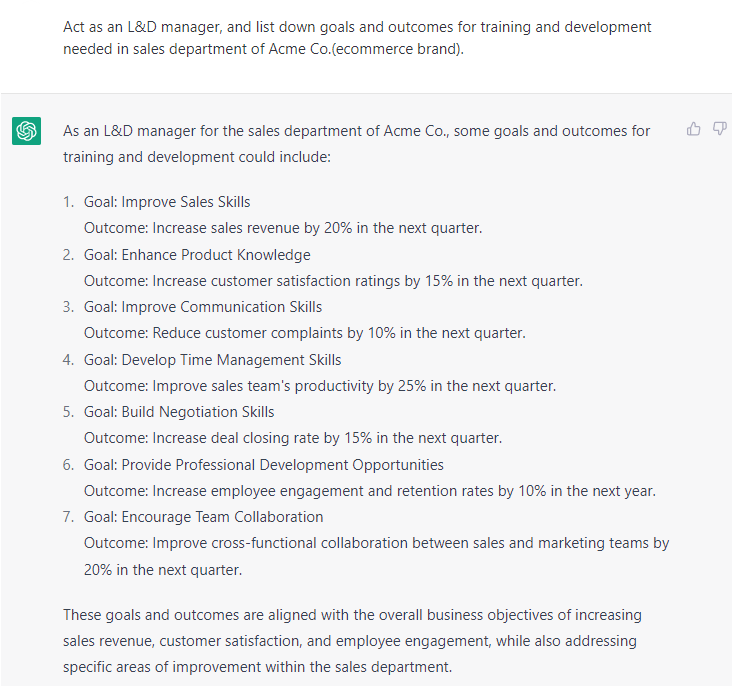 Act as an L&D manager, and list down goals and outcomes for training and development needed in sales department of Acme Co.(ecommerce brand).

As an L&D manager for the sales department of Acme Co., some goals and outcomes for training and development could include:

1. Goal: Improve Sales Skills
Outcome: Increase sales revenue by 20% in the next quarter.
2. Goal: Enhance Product Knowledge
Outcome: Increase customer satisfaction ratings by 15% in the next quarter.
3. Goal: Improve Communication Skills
Outcome: Reduce customer complaints by 10% in the next quarter.
4. Goal: Develop Time Management Skills
Outcome: Improve sales team's productivity by 25% in the next quarter.
5. Goal: Build Negotiation Skills
Outcome: Increase deal closing rate by 15% in the next quarter.
6. Goal: Provide Professional Development Opportunities
Outcome: Increase employee engagement and retention rates by 10% in the next year.
7. Goal: Encourage Team Collaboration
Outcome: Improve cross-functional collaboration between sales and marketing teams by 20% in the next quarter.

These goals and outcomes are aligned with the overall business objectives of increasing sales revenue, customer satisfaction, and employee engagement, while also addressing specific areas of improvement within the sales department.